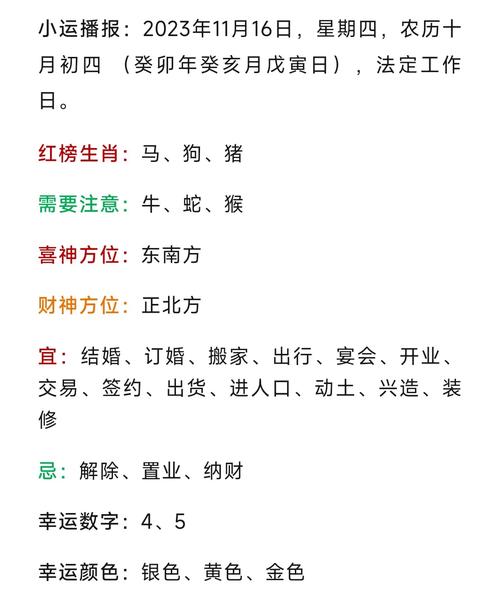 小运播报：2023年11月16日，星期四，农历十月初四 （癸卯年癸亥月戊寅日），法定工作日。

红榜生肖：马、狗、猪

需要注意：牛、蛇、猴

喜神方位：东南方

财神方位：正北方

宜：结婚、订婚、搬家、出行、宴会、开业、交易、签约、出货、进人口、动土、兴造、装修

忌：解除、置业、纳财

幸运数字：4、5

幸运颜色：银色、黄色、金色